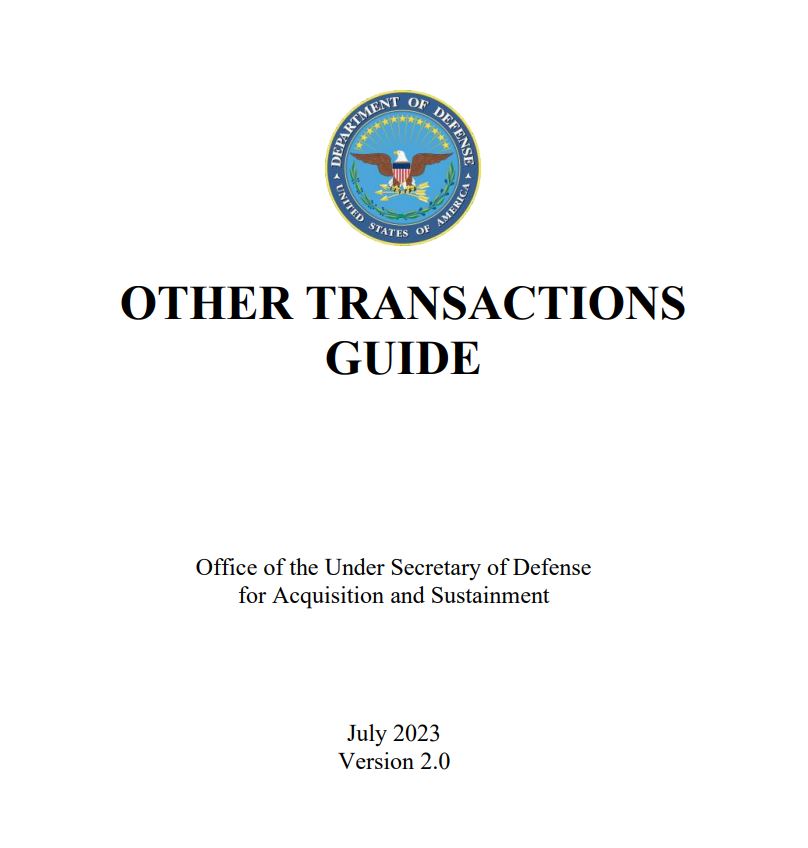 DEPARTMENT OF DEFENSE
UNITED STATES OF AMERICA

OTHER TRANSACTIONS GUIDE

Office of the Under Secretary of Defense for Acquisition and Sustainment

July 2023
Version 2.0